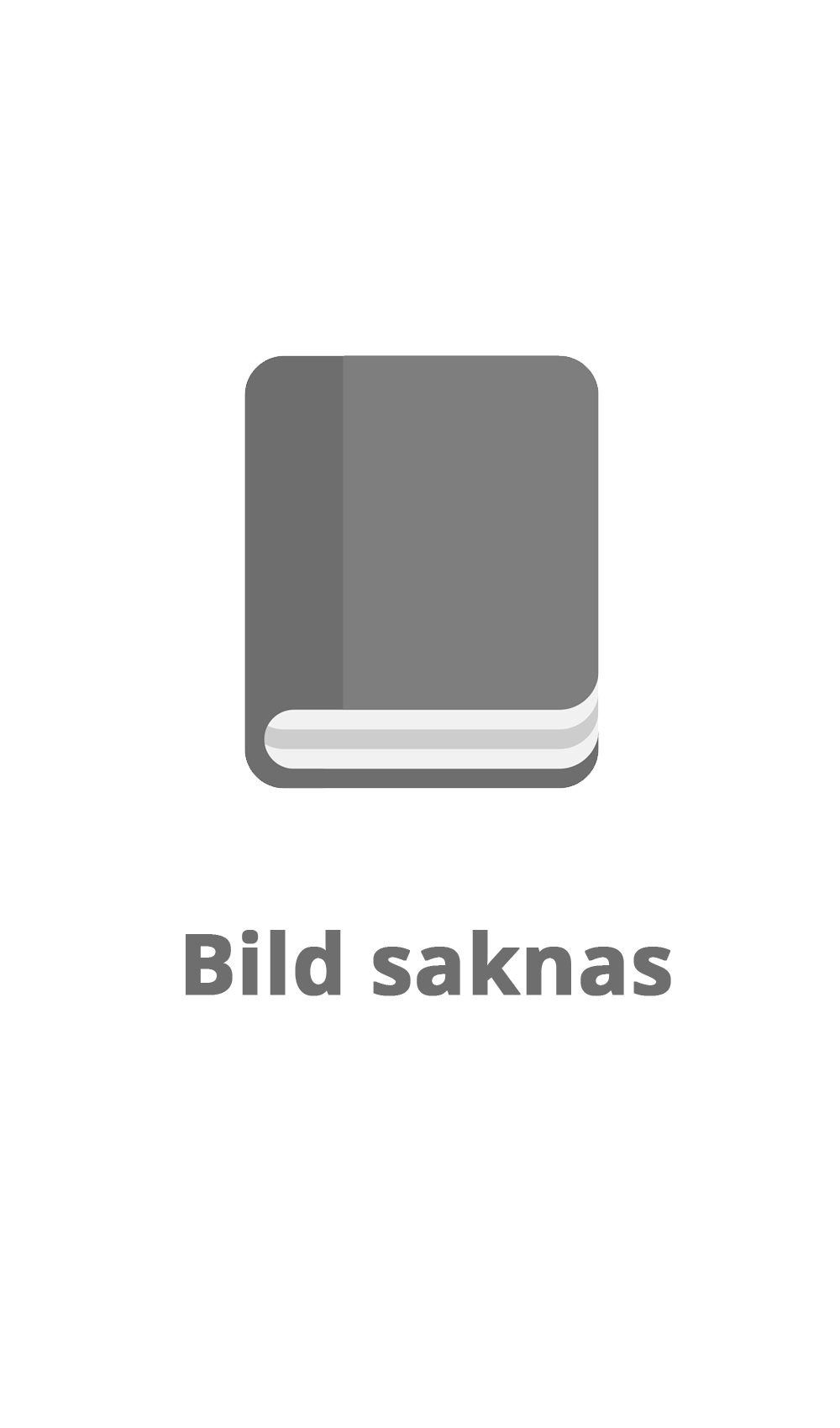 Bild saknas